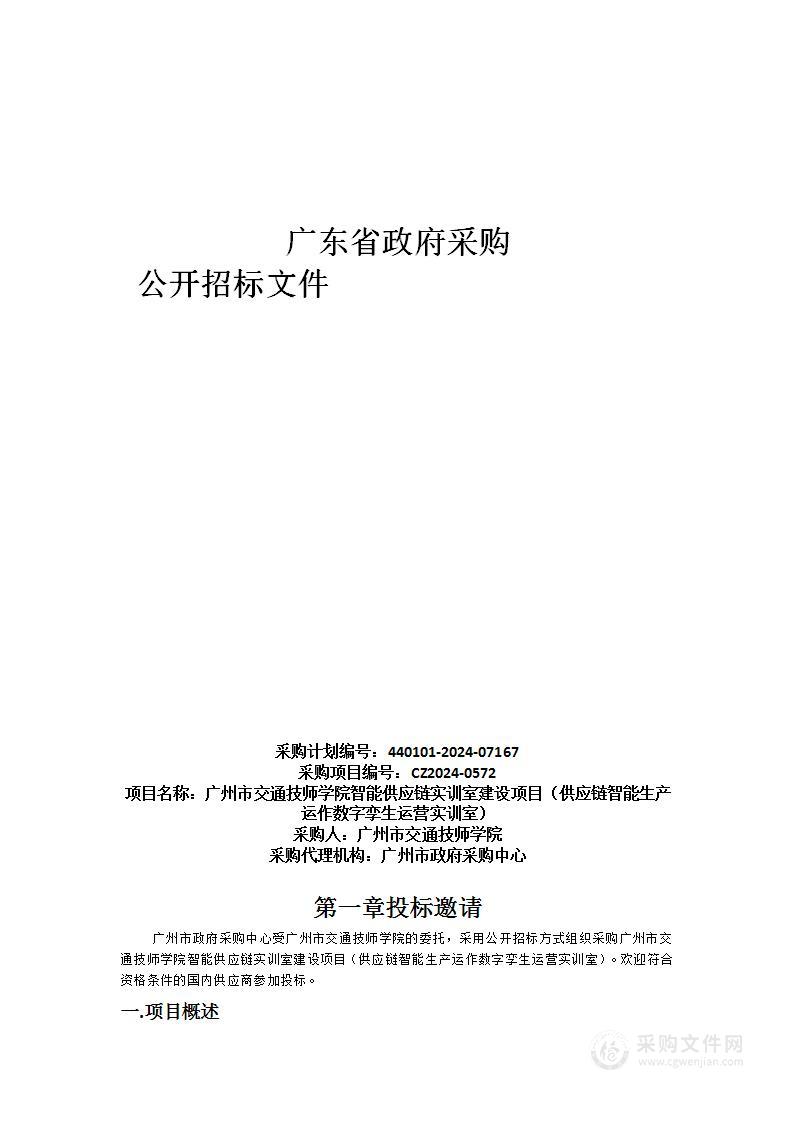 广东省政府采购

公开招标文件

采购计划编号：440101-2024-07167
采购项目编号：CZ2024-0572
项目名称：广州市交通技师学院智能供应链实训室建设项目（供应链智能生产运作数字孪生运营实训室）
采购人：广州市交通技师学院
采购代理机构：广州市政府采购中心

第一章投标邀请

广州市政府采购中心受广州市交通技师学院的委托，采用公开招标方式组织采购广州市交通技师学院智能供应链实训室建设项目（供应链智能生产运作数字孪生运营实训室）。欢迎符合资格条件的国内供应商参加投标。

一.项目概述

采购文件网
www.cgwenjian.com